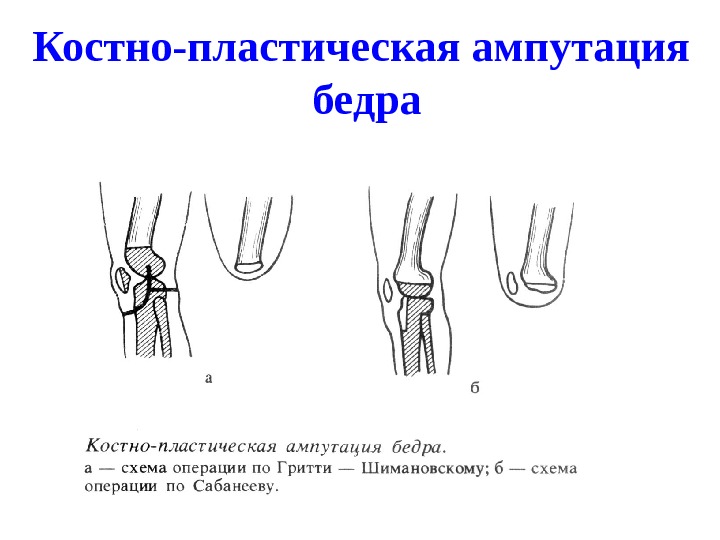 Костно-пластическая ампутация бедра

а

б

Костно-пластическая ампутация бедра.

а — схема операции по Гритти — Шимановскому; б — схема операции по Сабанееву.